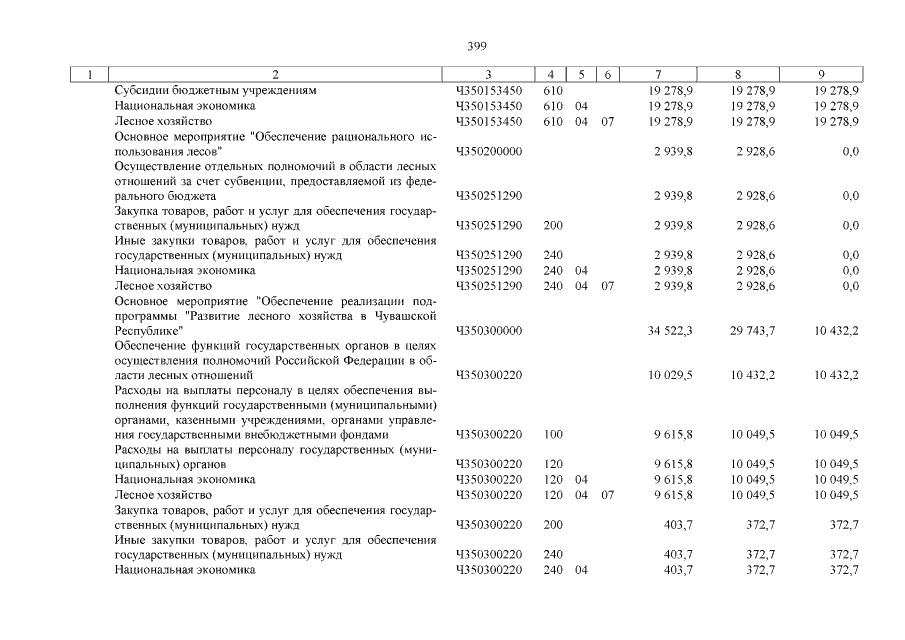 399

| 1 | 2 | 3 | 4 | 5 | 6 | 7 | 8 | 9 |
|---|---|---|---|---|---|---|---|---|
|  | Субсидии бюджетным учреждениям | Ч350153450 | 610 |  |  | 19 278,9 | 19 278,9 | 19 278,9 |
|  | Национальная экономика | Ч350153450 | 610 | 04 |  | 19 278,9 | 19 278,9 | 19 278,9 |
|  | Лесное хозяйство | Ч350153450 | 610 | 04 | 07 | 19 278,9 | 19 278,9 | 19 278,9 |
|  | Основное мероприятие "Обеспечение рационального использования лесов" | Ч350200000 |  |  |  | 2 939,8 | 2 928,6 | 0,0 |
|  | Осуществление отдельных полномочий в области лесных отношений за счет субвенции, предоставляемой из федерального бюджета | Ч350251290 |  |  |  | 2 939,8 | 2 928,6 | 0,0 |
|  | Закупка товаров, работ и услуг для обеспечения государственных (муниципальных) нужд | Ч350251290 | 200 |  |  | 2 939,8 | 2 928,6 | 0,0 |
|  | Иные закупки товаров, работ и услуг для обеспечения государственных (муниципальных) нужд | Ч350251290 | 240 |  |  | 2 939,8 | 2 928,6 | 0,0 |
|  | Национальная экономика | Ч350251290 | 240 | 04 |  | 2 939,8 | 2 928,6 | 0,0 |
|  | Лесное хозяйство | Ч350251290 | 240 | 04 | 07 | 2 939,8 | 2 928,6 | 0,0 |
|  | Основное мероприятие "Обеспечение реализации подпрограммы "Развитие лесного хозяйства в Чувашской Республике" | Ч350300000 |  |  |  | 34 522,3 | 29 743,7 | 10 432,2 |
|  | Обеспечение функций государственных органов в целях осуществления полномочий Российской Федерации в области лесных отношений | Ч350300220 |  |  |  | 10 029,5 | 10 432,2 | 10 432,2 |
|  | Расходы на выплаты персоналу в целях обеспечения выполнения функций государственными (муниципальными) органами, казенными учреждениями, органами управления государственными внебюджетными фондами | Ч350300220 | 100 |  |  | 9 615,8 | 10 049,5 | 10 049,5 |
|  | Расходы на выплаты персоналу государственных (муниципальных) органов | Ч350300220 | 120 |  |  | 9 615,8 | 10 049,5 | 10 049,5 |
|  | Национальная экономика | Ч350300220 | 120 | 04 |  | 9 615,8 | 10 049,5 | 10 049,5 |
|  | Лесное хозяйство | Ч350300220 | 120 | 04 | 07 | 9 615,8 | 10 049,5 | 10 049,5 |
|  | Закупка товаров, работ и услуг для обеспечения государственных (муниципальных) нужд | Ч350300220 | 200 |  |  | 403,7 | 372,7 | 372,7 |
|  | Иные закупки товаров, работ и услуг для обеспечения государственных (муниципальных) нужд | Ч350300220 | 240 |  |  | 403,7 | 372,7 | 372,7 |
|  | Национальная экономика | Ч350300220 | 240 | 04 |  | 403,7 | 372,7 | 372,7 |